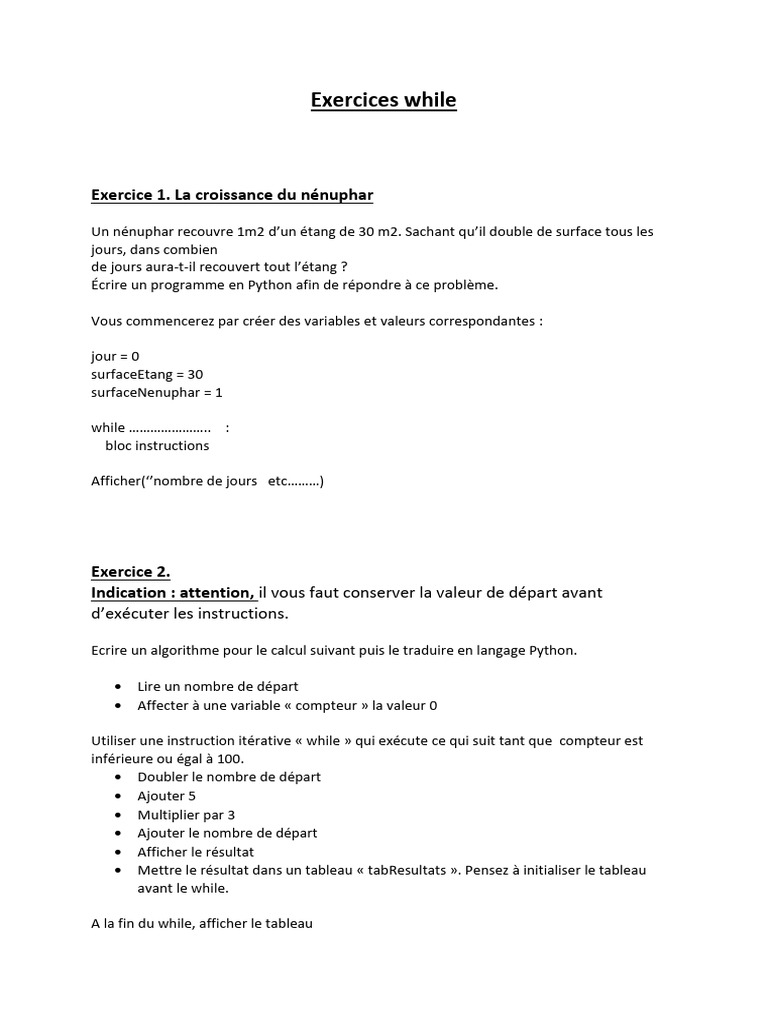 Exercices while

Exercice 1. La croissance du nénuphar

Un nénuphar recouvre 1m2 d'un étang de 30 m2. Sachant qu'il double de surface tous les jours, dans combien
de jours aura-t-il recouvert tout l'étang ?
Écrire un programme en Python afin de répondre à ce problème.

Vous commencerez par créer des variables et valeurs correspondantes :

jour = 0
surfaceEtang = 30
surfaceNenuphar = 1

while ………………….. :
bloc instructions

Afficher(''nombre de jours etc………)

Exercice 2.
Indication : attention, il vous faut conserver la valeur de départ avant d'exécuter les instructions.

Ecrire un algorithme pour le calcul suivant puis le traduire en langage Python.

• Lire un nombre de départ
• Affecter à une variable « compteur » la valeur 0

Utiliser une instruction itérative « while » qui exécute ce qui suit tant que compteur est inférieure ou égal à 100.
• Doubler le nombre de départ
• Ajouter 5
• Multiplier par 3
• Ajouter le nombre de départ
• Afficher le résultat
• Mettre le résultat dans un tableau « tabResultats ». Pensez à initialiser le tableau avant le while.

A la fin du while, afficher le tableau